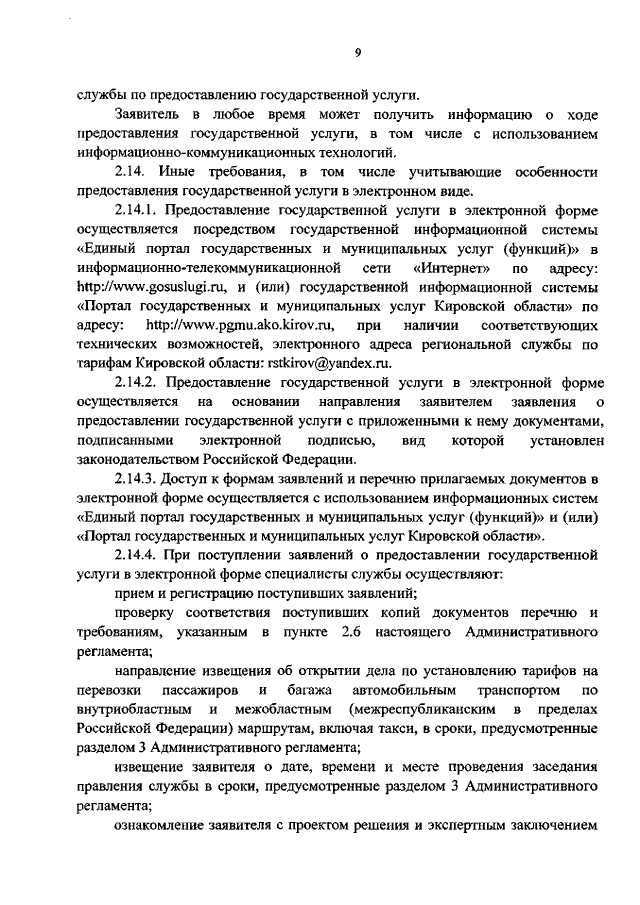 9

службы по предоставлению государственной услуги.

Заявитель в любое время может получить информацию о ходе предоставления государственной услуги, в том числе с использованием информационно-коммуникационных технологий.

2.14. Иные требования, в том числе учитывающие особенности предоставления государственной услуги в электронном виде.

2.14.1. Предоставление государственной услуги в электронной форме осуществляется посредством государственной информационной системы «Единый портал государственных и муниципальных услуг (функций)» в информационно-телекоммуникационной сети «Интернет» по адресу: http://www.gosuslugi.ru, и (или) государственной информационной системы «Портал государственных и муниципальных услуг Кировской области» по адресу: http://www.pgmu.ako.kirov.ru, при наличии соответствующих технических возможностей, электронного адреса региональной службы по тарифам Кировской области: rstkirov@yandex.ru.

2.14.2. Предоставление государственной услуги в электронной форме осуществляется на основании направления заявителем заявления о предоставлении государственной услуги с приложенными к нему документами, подписанными электронной подписью, вид которой установлен законодательством Российской Федерации.

2.14.3. Доступ к формам заявлений и перечню прилагаемых документов в электронной форме осуществляется с использованием информационных систем «Единый портал государственных и муниципальных услуг (функций)» и (или) «Портал государственных и муниципальных услуг Кировской области».

2.14.4. При поступлении заявлений о предоставлении государственной услуги в электронной форме специалисты службы осуществляют:

прием и регистрацию поступивших заявлений;

проверку соответствия поступивших копий документов перечню и требованиям, указанным в пункте 2.6 настоящего Административного регламента;

направление извещения об открытии дела по установлению тарифов на перевозки пассажиров и багажа автомобильным транспортом по внутриобластным и межобластным (межреспубликанским в пределах Российской Федерации) маршрутам, включая такси, в сроки, предусмотренные разделом 3 Административного регламента;

извещение заявителя о дате, времени и месте проведения заседания правления службы в сроки, предусмотренные разделом 3 Административного регламента;

ознакомление заявителя с проектом решения и экспертным заключением